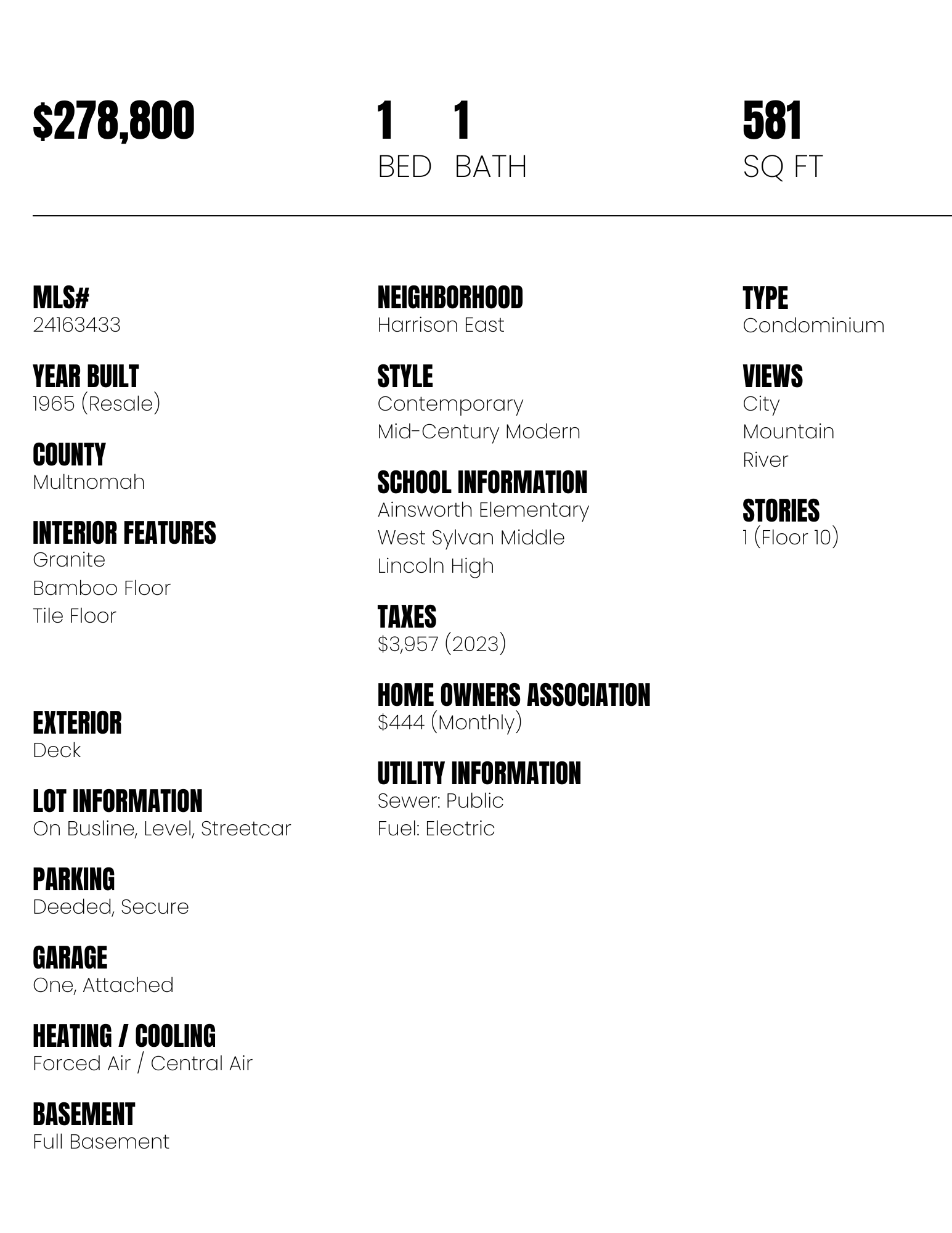 $278,800

1
BED

1
BATH

581
SQ FT

MLS#
24163433

YEAR BUILT
1965 (Resale)

COUNTY
Multnomah

INTERIOR FEATURES
Granite
Bamboo Floor
Tile Floor

EXTERIOR
Deck

LOT INFORMATION
On Busline, Level, Streetcar

PARKING
Deeded, Secure

GARAGE
One, Attached

HEATING / COOLING
Forced Air / Central Air

BASEMENT
Full Basement

NEIGHBORHOOD
Harrison East

STYLE
Contemporary
Mid-Century Modern

SCHOOL INFORMATION
Ainsworth Elementary
West Sylvan Middle
Lincoln High

TAXES
$3,957 (2023)

HOME OWNERS ASSOCIATION
$444 (Monthly)

UTILITY INFORMATION
Sewer: Public
Fuel: Electric

TYPE
Condominium

VIEWS
City
Mountain
River

STORIES
1 (Floor 10)